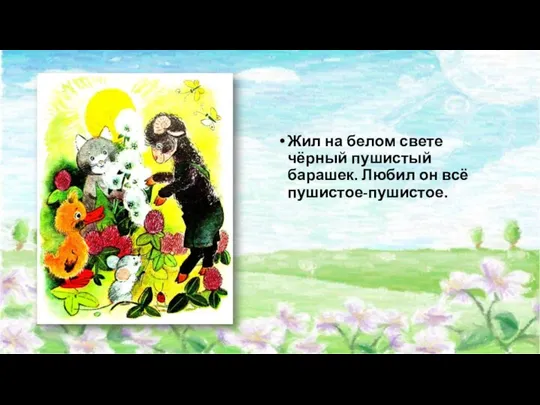 • Жил на белом свете чёрный пушистый барашек. Любил он всё пушистое-пушистое.